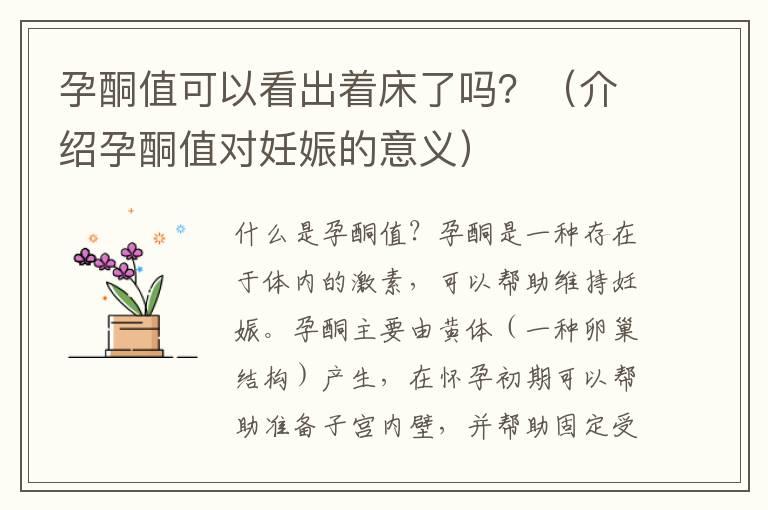 孕酮值可以看出着床了吗？（介绍孕酮值对妊娠的意义）

什么是孕酮值？孕酮是一种存在于体内的激素，可以帮助维持妊娠。孕酮主要由黄体（一种卵巢结构）产生，在怀孕初期可以帮助准备子宫内壁，并帮助固定受